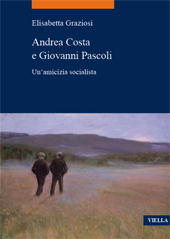 Elisabetta Graziosi

Andrea Costa
e Giovanni Pascoli

Un'amicizia socialista

VIELLA